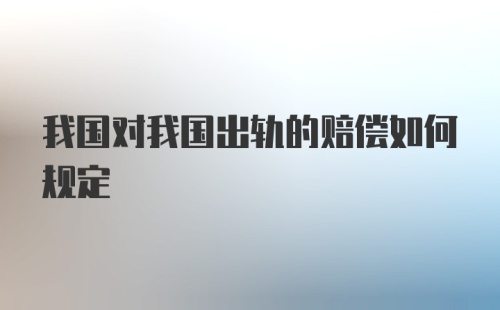 我国对我国出轨的赔偿如何规定